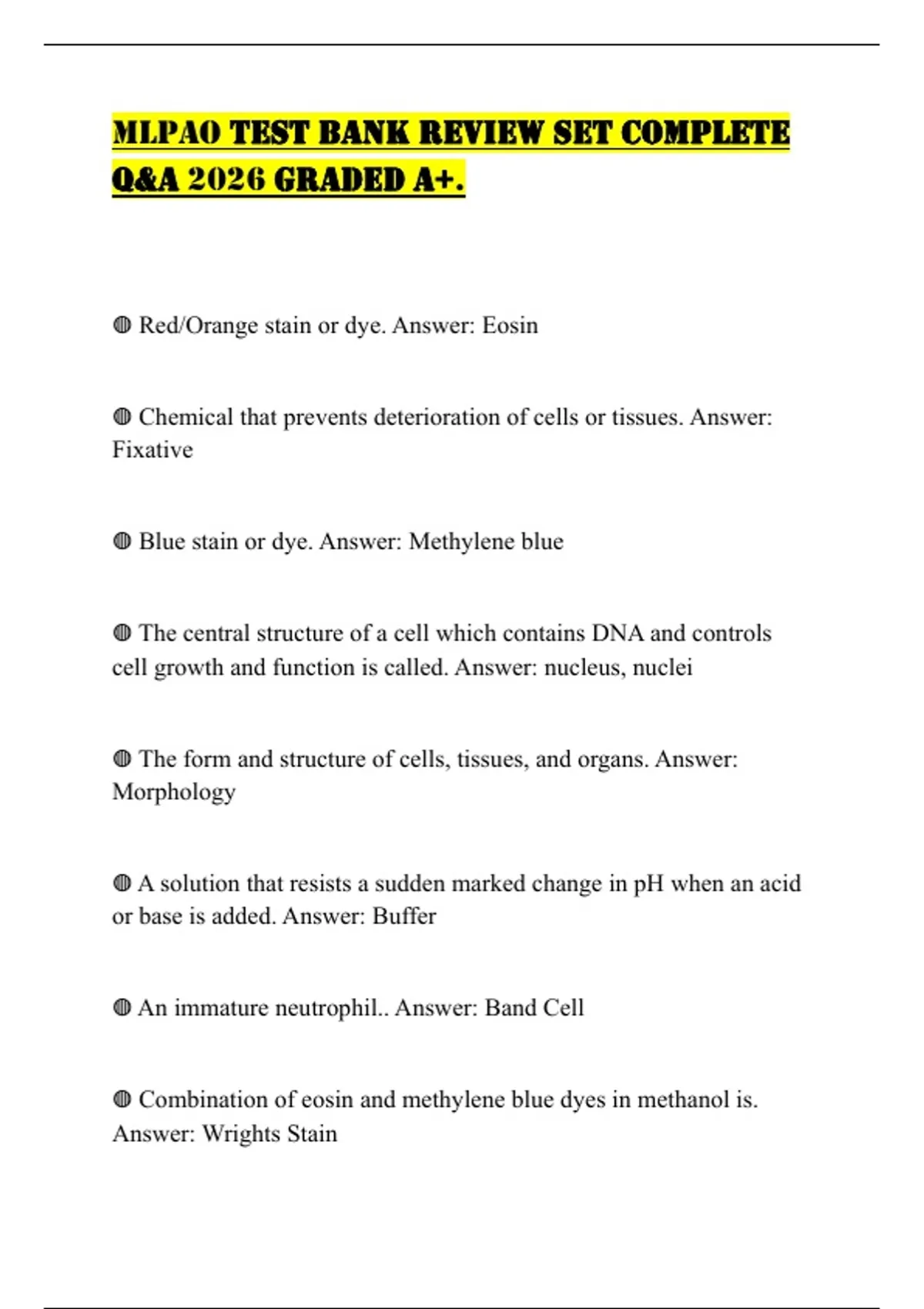 MLPAO TEST BANK REVIEW SET COMPLETE Q&A 2026 GRADED A+.

◍ Red/Orange stain or dye. Answer: Eosin

◍ Chemical that prevents deterioration of cells or tissues. Answer: Fixative

◍ Blue stain or dye. Answer: Methylene blue

◍ The central structure of a cell which contains DNA and controls cell growth and function is called. Answer: nucleus, nuclei

◍ The form and structure of cells, tissues, and organs. Answer: Morphology

◍ A solution that resists a sudden marked change in pH when an acid or base is added. Answer: Buffer

◍ An immature neutrophil.. Answer: Band Cell

◍ Combination of eosin and methylene blue dyes in methanol is. Answer: Wrights Stain